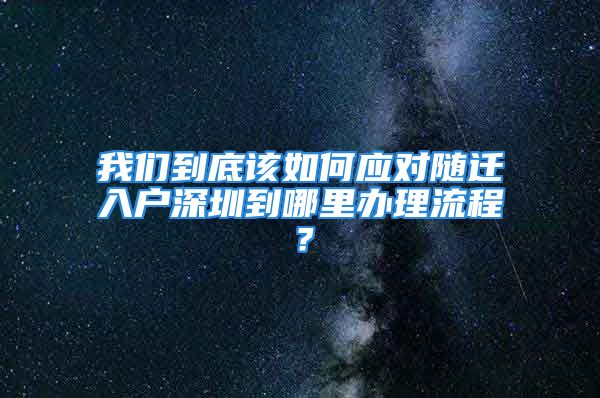 我们到底该如何应对随迁入户深圳到哪里办理流程？